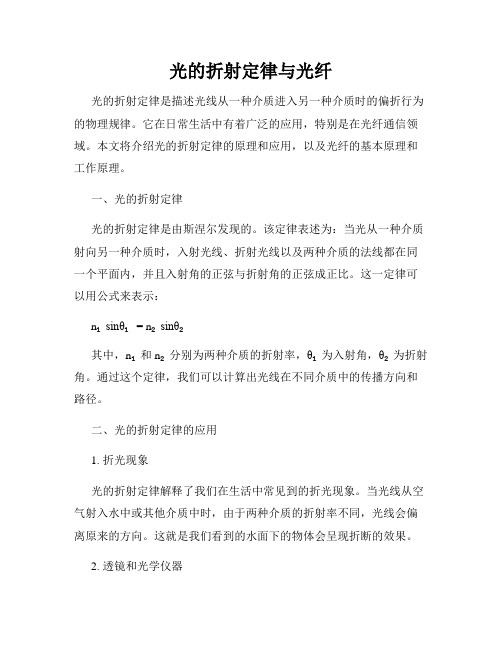 光的折射定律与光纤

光的折射定律是描述光线从一种介质进入另一种介质时的偏折行为的物理规律。它在日常生活中有着广泛的应用，特别是在光纤通信领域。本文将介绍光的折射定律的原理和应用，以及光纤的基本原理和工作原理。

一、光的折射定律

光的折射定律是由斯涅尔发现的。该定律表述为：当光从一种介质射向另一种介质时，入射光线、折射光线以及两种介质的法线都在同一个平面内，并且入射角的正弦与折射角的正弦成正比。这一定律可以用公式来表示：

$n_1 \sin\theta_1 = n_2 \sin\theta_2$

其中，$n_1$ 和 $n_2$ 分别为两种介质的折射率，$\theta_1$ 为入射角，$\theta_2$ 为折射角。通过这个定律，我们可以计算出光线在不同介质中的传播方向和路径。

二、光的折射定律的应用

1. 折光现象

光的折射定律解释了我们在生活中常见到的折光现象。当光线从空气射入水中或其他介质中时，由于两种介质的折射率不同，光线会偏离原来的方向。这就是我们看到的水面下的物体会呈现折断的效果。

2. 透镜和光学仪器